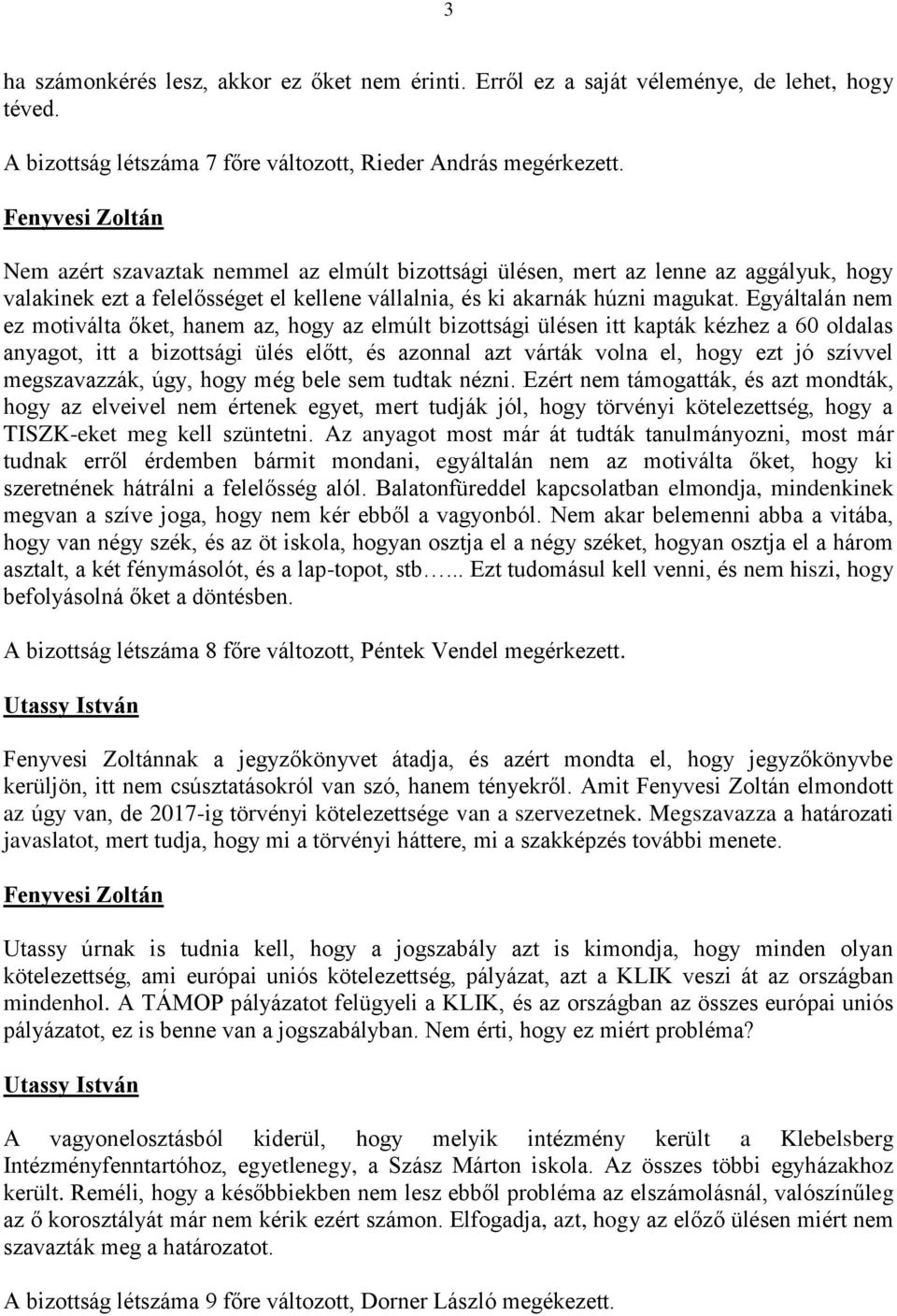 3

ha számonkérés lesz, akkor ez őket nem érinti. Erről ez a saját véleménye, de lehet, hogy téved.

A bizottság létszáma 7 főre változott, Rieder András megérkezett.

Fenyvesi Zoltán

Nem azért szavaztak nemmel az elmúlt bizottsági ülésen, mert az lenne az aggályuk, hogy valakinek ezt a felelősséget el kellene vállalnia, és ki akarnák húzni magukat. Egyáltalán nem ez motiválta őket, hanem az, hogy az elmúlt bizottsági ülésen itt kapták kézhez a 60 oldalas anyagot, itt a bizottsági ülés előtt, és azonnal azt várták volna el, hogy ezt jó szívvel megszavazzák, úgy, hogy még bele sem tudtak nézni. Ezért nem támogatták, és azt mondták, hogy az elveivel nem értenek egyet, mert tudják jól, hogy törvényi kötelezettség, hogy a TISZK-eket meg kell szüntetni. Az anyagot most már át tudták tanulmányozni, most már tudnak erről érdemben bármit mondani, egyáltalán nem az motiválta őket, hogy ki szeretnének hátrálni a felelősség alól. Balatonfüreddel kapcsolatban elmondja, mindenkinek megvan a szíve joga, hogy nem kér ebből a vagyonból. Nem akar belemenni abba a vitába, hogy van négy szék, és az öt iskola, hogyan osztja el a négy széket, hogyan osztja el a három asztalt, a két fénymásolót, és a lap-topot, stb…... Ezt tudomásul kell venni, és nem hiszi, hogy befolyásolná őket a döntésben.

A bizottság létszáma 8 főre változott, Péntek Vendel megérkezett.

Utassy István

Fenyvesi Zoltánnak a jegyzőkönyvet átadja, és azért mondta el, hogy jegyzőkönyvbe kerüljön, itt nem csúsztatásokról van szó, hanem tényekről. Amit Fenyvesi Zoltán elmondott az úgy van, de 2017-ig törvényi kötelezettsége van a szervezetnek. Megszavazza a határozati javaslatot, mert tudja, hogy mi a törvényi háttere, mi a szakképzés további menete.

Fenyvesi Zoltán

Utassy úrnak is tudnia kell, hogy a jogszabály azt is kimondja, hogy minden olyan kötelezettség, ami európai uniós kötelezettség, pályázat, azt a KLIK veszi át az országban mindenhol. A TÁMOP pályázatot felügyeli a KLIK, és az országban az összes európai uniós pályázatot, ez is benne van a jogszabályban. Nem érti, hogy ez miért probléma?

Utassy István

A vagyonelosztásból kiderül, hogy melyik intézmény került a Klebelsberg Intézményfenntartóhoz, egyetlenegy, a Szász Márton iskola. Az összes többi egyházakhoz került. Reméli, hogy a későbbiekben nem lesz ebből probléma az elszámolásnál, valószínűleg az ő korosztályát már nem kérik ezért számon. Elfogadja, azt, hogy az előző ülésen miért nem szavazták meg a határozatot.

A bizottság létszáma 9 főre változott, Dorner László megékezett.